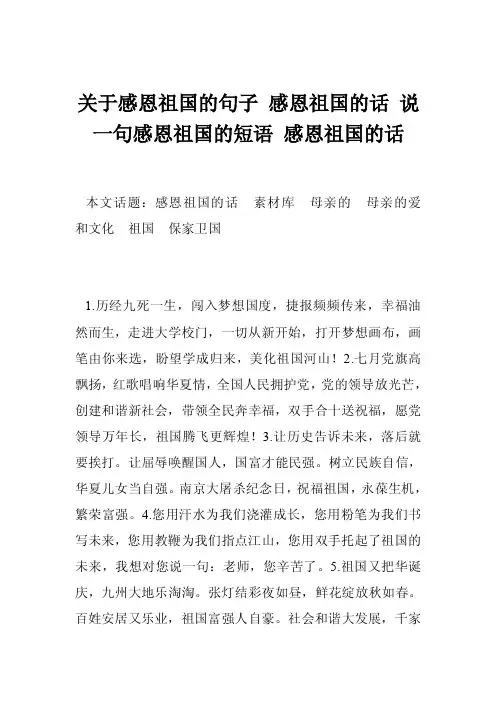 关于感恩祖国的句子 感恩祖国的话 说一句感恩祖国的短语 感恩祖国的话

本文话题：感恩祖国的话　素材库　母亲的　母亲的爱和文化　祖国　保家卫国

1.历经九死一生，闯入梦想国度，捷报频频传来，幸福油然而生，走进大学校门，一切从新开始，打开梦想画布，画笔由你来选，盼望学成归来，美化祖国河山！2.七月党旗高飘扬，红歌唱响华夏情，全国人民拥护党，党的领导放光芒，创建和谐新社会，带领全民奔幸福，双手合十送祝福，愿党领导万年长，祖国腾飞更辉煌！3.让历史告诉未来，落后就要挨打。让屈辱唤醒国人，国富才能民强。树立民族自信，华夏儿女当自强。南京大屠杀纪念日，祝福祖国，永葆生机，繁荣富强。4.您用汗水为我们浇灌成长，您用粉笔为我们书写未来，您用教鞭为我们指点江山，您用双手托起了祖国的未来，我想对您说一句：老师，您辛苦了。5.祖国又把华诞庆，九州大地乐淘淘。张灯结彩夜如昼，鲜花绽放秋如春。百姓安居又乐业，祖国富强人自豪。社会和谐大发展，千家